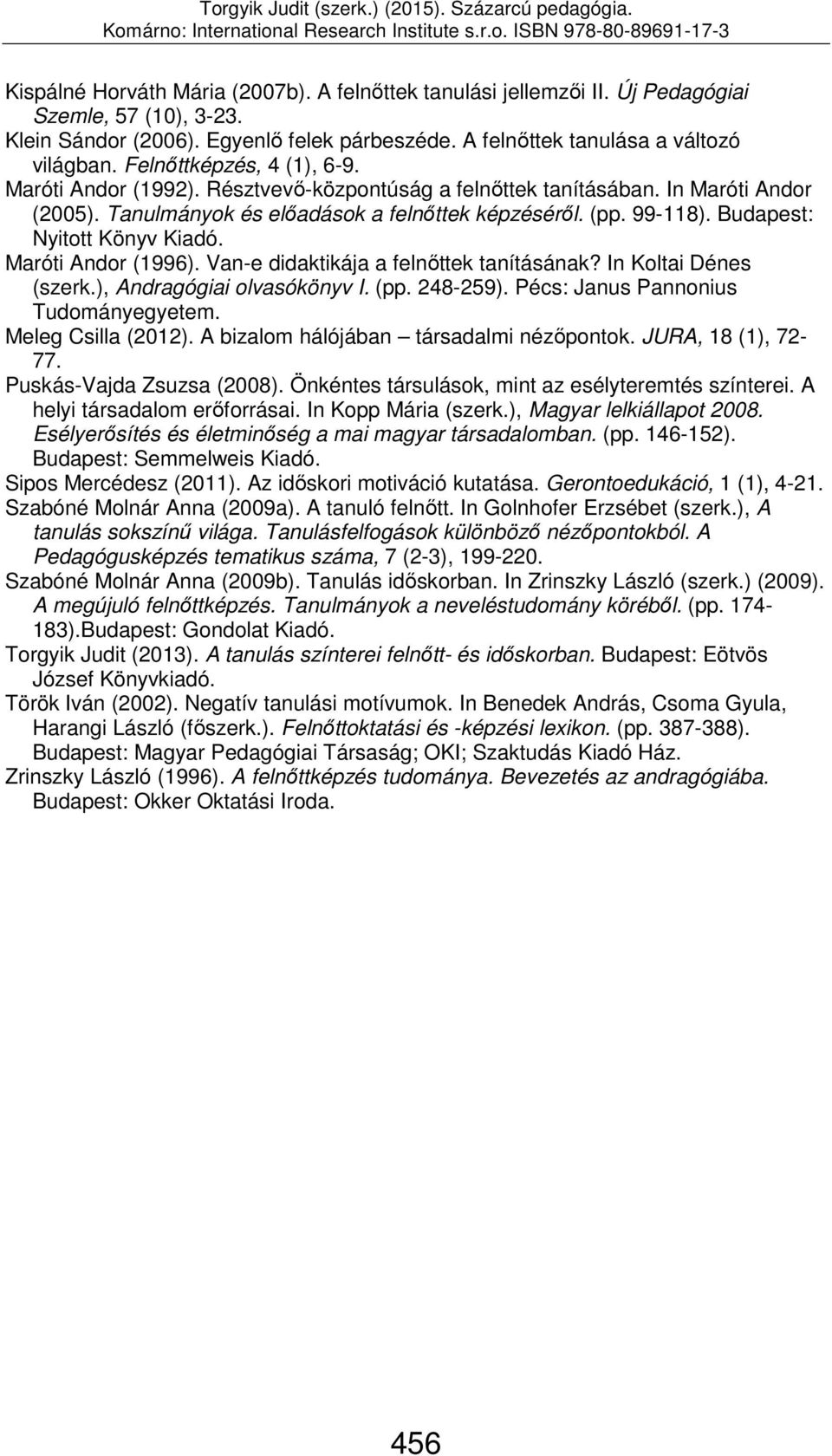 Torgyik Judit (szerk.) (2015). Százarcú pedagógia.
Komárno: International Research Institute s.r.o. ISBN 978-80-89691-17-3

Kispálné Horváth Mária (2007b). A felnőttek tanulási jellemzői II. Új Pedagógiai Szemle, 57 (10), 3-23.
Klein Sándor (2006). Egyenlő felek párbeszéde. A felnőttek tanulása a változó világban. Felnőttképzés, 4 (1), 6-9.
Maróti Andor (1992). Résztvevő-központúság a felnőttek tanításában. In Maróti Andor (2005). Tanulmányok és előadások a felnőttek képzéséről. (pp. 99-118). Budapest: Nyitott Könyv Kiadó.
Maróti Andor (1996). Van-e didaktikája a felnőttek tanításának? In Koltai Dénes (szerk.), Andragógiai olvasókönyv I. (pp. 248-259). Pécs: Janus Pannonius Tudományegyetem.
Meleg Csilla (2012). A bizalom hálójában – társadalmi nézőpontok. JURA, 18 (1), 72-77.
Puskás-Vajda Zsuzsa (2008). Önkéntes társulások, mint az esélyteremtés színterei. A helyi társadalom erőforrásai. In Kopp Mária (szerk.), Magyar lelkiállapot 2008. Esélyerősítés és életminőség a mai magyar társadalomban. (pp. 146-152). Budapest: Semmelweis Kiadó.
Sipos Mercédesz (2011). Az időskori motiváció kutatása. Gerontoedukáció, 1 (1), 4-21.
Szabóné Molnár Anna (2009a). A tanuló felnőtt. In Golnhofer Erzsébet (szerk.), A tanulás sokszínű világa. Tanulásfelfogások különböző nézőpontokból. A Pedagógusképzés tematikus száma, 7 (2-3), 199-220.
Szabóné Molnár Anna (2009b). Tanulás időskorban. In Zrinszky László (szerk.) (2009). A megújuló felnőttképzés. Tanulmányok a neveléstudomány köréből. (pp. 174-183).Budapest: Gondolat Kiadó.
Torgyik Judit (2013). A tanulás színterei felnőtt- és időskorban. Budapest: Eötvös József Könyvkiadó.
Török Iván (2002). Negatív tanulási motívumok. In Benedek András, Csoma Gyula, Harangi László (főszerk.). Felnőttoktatási és -képzési lexikon. (pp. 387-388). Budapest: Magyar Pedagógiai Társaság; OKI; Szaktudás Kiadó Ház.
Zrinszky László (1996). A felnőttképzés tudománya. Bevezetés az andragógiába. Budapest: Okker Oktatási Iroda.

456